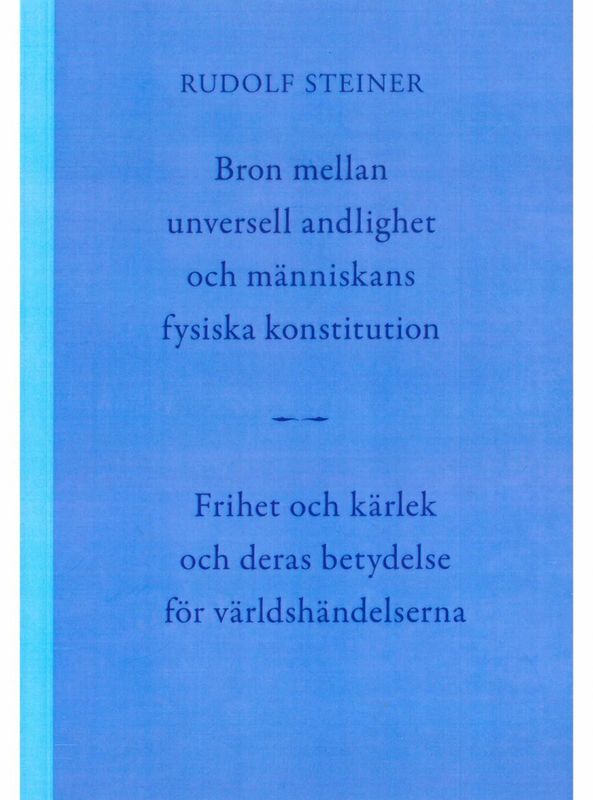 RUDOLF STEINER

Bron mellan
unversell andlighet
och människans
fysiska konstitution

Frihet och kärlek
och deras betydelse
för världshändelserna